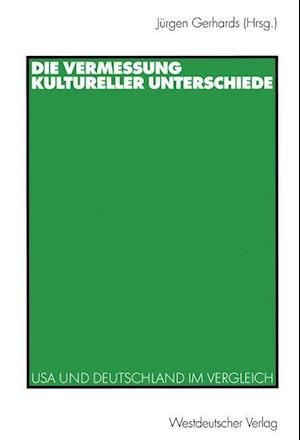 Jürgen Gerhards (Hrsg.)

DIE VERMESSUNG KULTURELLER UNTERSCHIEDE

USA UND DEUTSCHLAND IM VERGLEICH

Westdeutscher Verlag